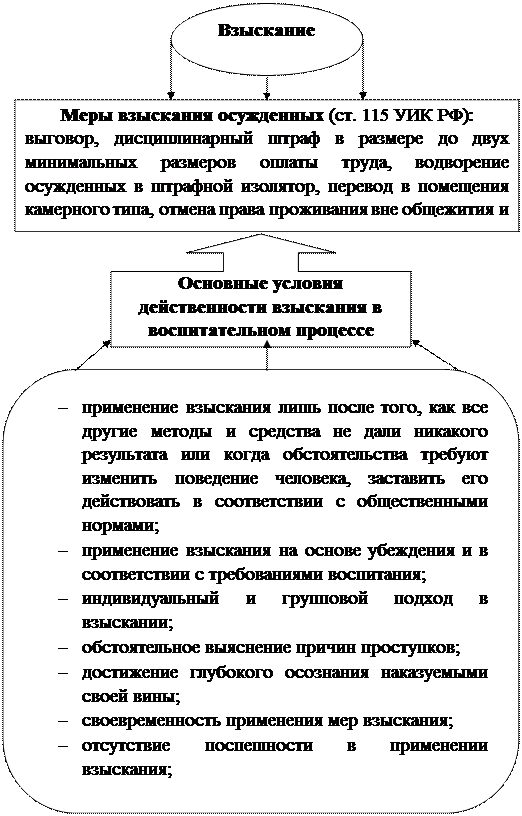 Взыскание

Меры взыскания осужденных (ст. 115 УИК РФ): выговор, дисциплинарный штраф в размере до двух минимальных размеров оплаты труда, водворение осужденных в штрафной изолятор, перевод в помещения камерного типа, отмена права проживания вне общежития и

Основные условия действенности взыскания в воспитательном процессе

– применение взыскания лишь после того, как все другие методы и средства не дали никакого результата или когда обстоятельства требуют изменить поведение человека, заставить его действовать в соответствии с общественными нормами;
– применение взыскания на основе убеждения и в соответствии с требованиями воспитания;
– индивидуальный и групповой подход в взыскании;
– обстоятельное выяснение причин проступков;
– достижение глубокого осознания наказуемыми своей вины;
– своевременность применения мер взыскания;
– отсутствие поспешности в применении взыскания;